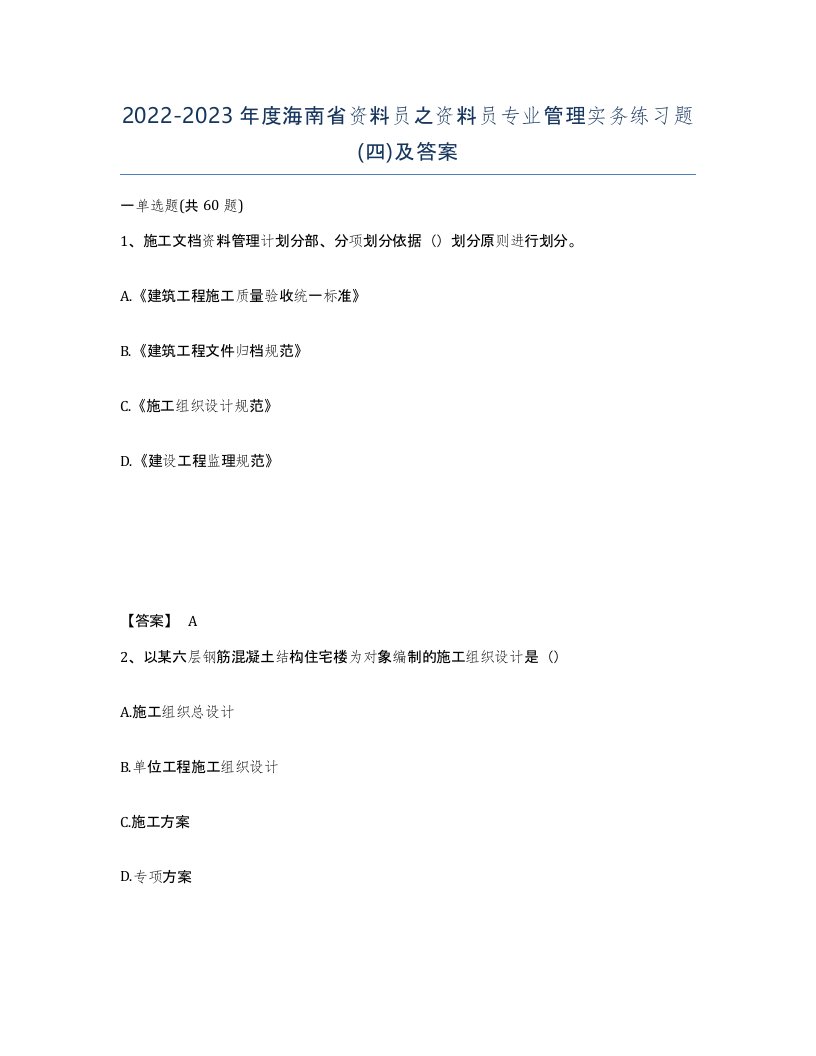 2022-2023年度海南省资料员之资料员专业管理实务练习题(四)及答案

一单选题(共 60 题)

1、施工文档资料管理计划分部、分项划分依据（）划分原则进行划分。

A.《建筑工程施工质量验收统一标准》

B.《建筑工程文件归档规范》

C.《施工组织设计规范》

D.《建设工程监理规范》

【答案】 A

2、以某六层钢筋混凝土结构住宅楼为对象编制的施工组织设计是（）

A.施工组织总设计

B.单位工程施工组织设计

C.施工方案

D.专项方案